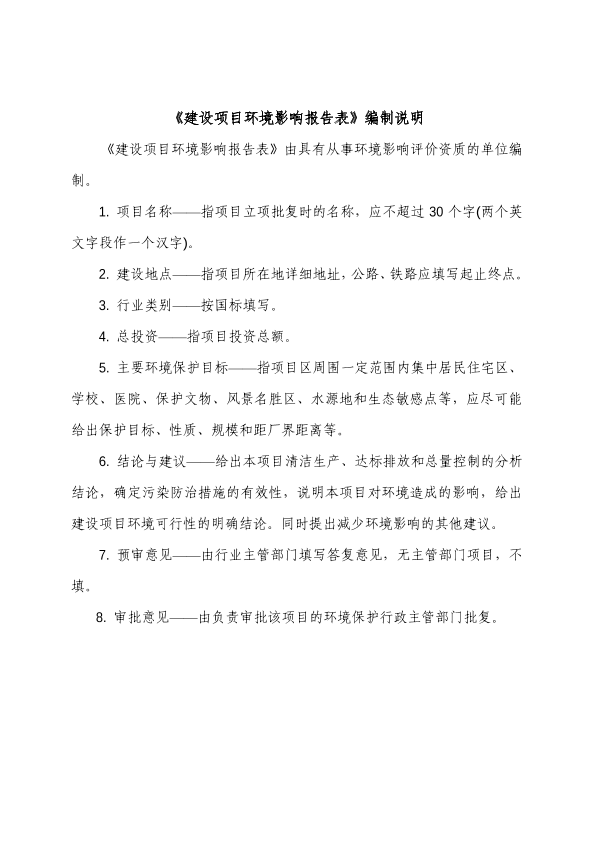 《建设项目环境影响报告表》编制说明

《建设项目环境影响报告表》由具有从事环境影响评价资质的单位编制。

1. 项目名称——指项目立项批复时的名称，应不超过 30 个字(两个英文字段作一个汉字)。

2. 建设地点——指项目所在地详细地址，公路、铁路应填写起止终点。

3. 行业类别——按国标填写。

4. 总投资——指项目投资总额。

5. 主要环境保护目标——指项目区周围一定范围内集中居民住宅区、学校、医院、保护文物、风景名胜区、水源地和生态敏感点等，应尽可能给出保护目标、性质、规模和距厂界距离等。

6. 结论与建议——给出本项目清洁生产、达标排放和总量控制的分析结论，确定污染防治措施的有效性，说明本项目对环境造成的影响，给出建设项目环境可行性的明确结论。同时提出减少环境影响的其他建议。

7. 预审意见——由行业主管部门填写答复意见，无主管部门项目，不填。

8. 审批意见——由负责审批该项目的环境保护行政主管部门批复。